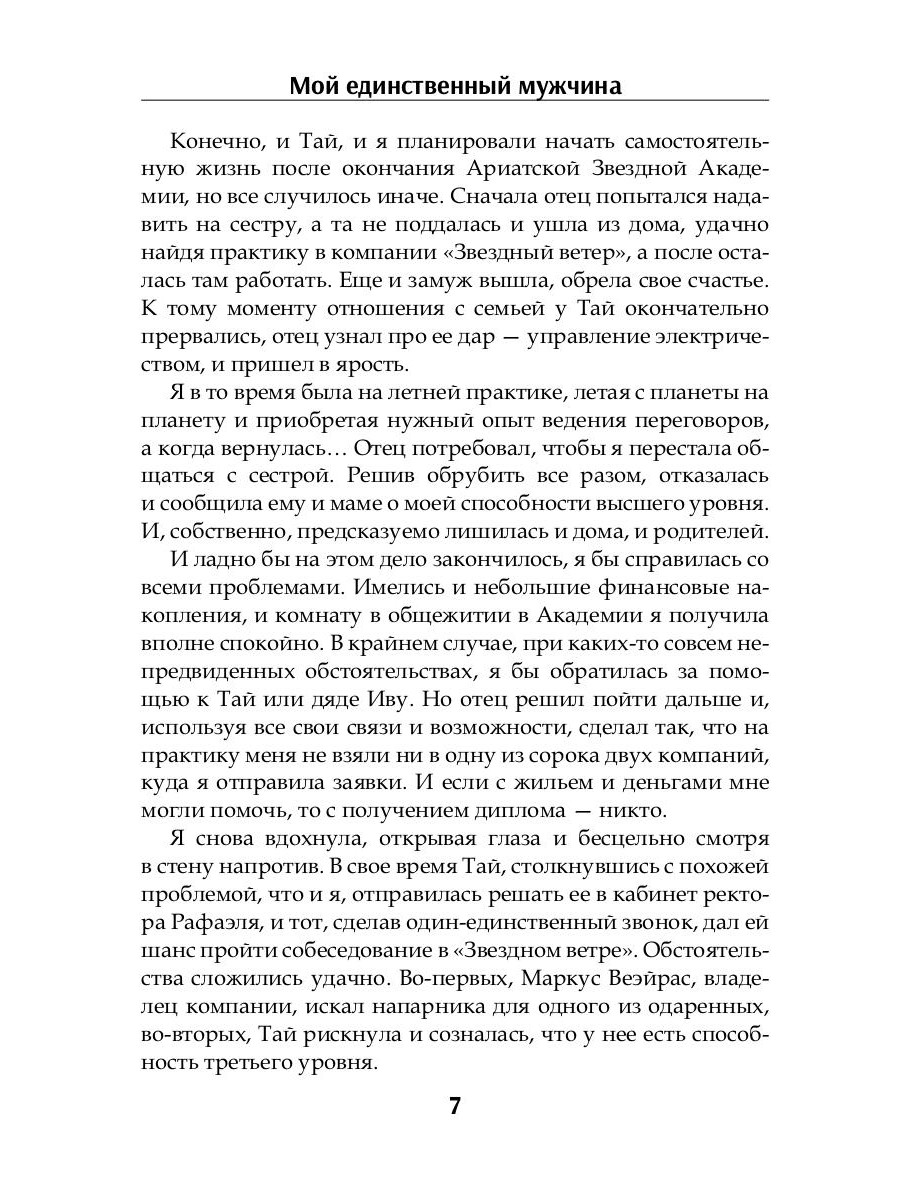 Мой единственный мужчина

Конечно, и Тай, и я планировали начать самостоятельную жизнь после окончания Ариатской Звездной Академии, но все случилось иначе. Сначала отец попытался надавить на сестру, а та не поддалась и ушла из дома, удачно найдя практику в компании «Звездный ветер», а после осталась там работать. Еще и замуж вышла, обрела свое счастье. К тому моменту отношения с семьей у Тай окончательно прервались, отец узнал про ее дар — управление электричеством, и пришел в ярость.

Я в то время была на летней практике, летая с планеты на планету и приобретая нужный опыт ведения переговоров, а когда вернулась… Отец потребовал, чтобы я перестала общаться с сестрой. Решив обрубить все разом, отказалась и сообщила ему и маме о моей способности высшего уровня. И, собственно, предсказуемо лишилась и дома, и родителей.

И ладно бы на этом дело закончилось, я бы справилась со всеми проблемами. Имелись и небольшие финансовые накопления, и комнату в общежитии в Академии я получила вполне спокойно. В крайнем случае, при каких-то совсем непредвиденных обстоятельствах, я бы обратилась за помощью к Тай или дяде Иву. Но отец решил пойти дальше и, используя все свои связи и возможности, сделал так, что на практику меня не взяли ни в одну из сорока двух компаний, куда я отправила заявки. И если с жильем и деньгами мне могли помочь, то с получением диплома — никто.

Я снова вдохнула, открывая глаза и бесцельно смотря в стену напротив. В свое время Тай, столкнувшись с похожей проблемой, что и я, отправилась решать ее в кабинет ректора Рафаэля, и тот, сделав один-единственный звонок, дал ей шанс пройти собеседование в «Звездном ветре». Обстоятельства сложились удачно. Во-первых, Маркус Веэйрас, владелец компании, искал напарника для одного из одаренных, во-вторых, Тай рискнула и созналась, что у нее есть способность третьего уровня.

7